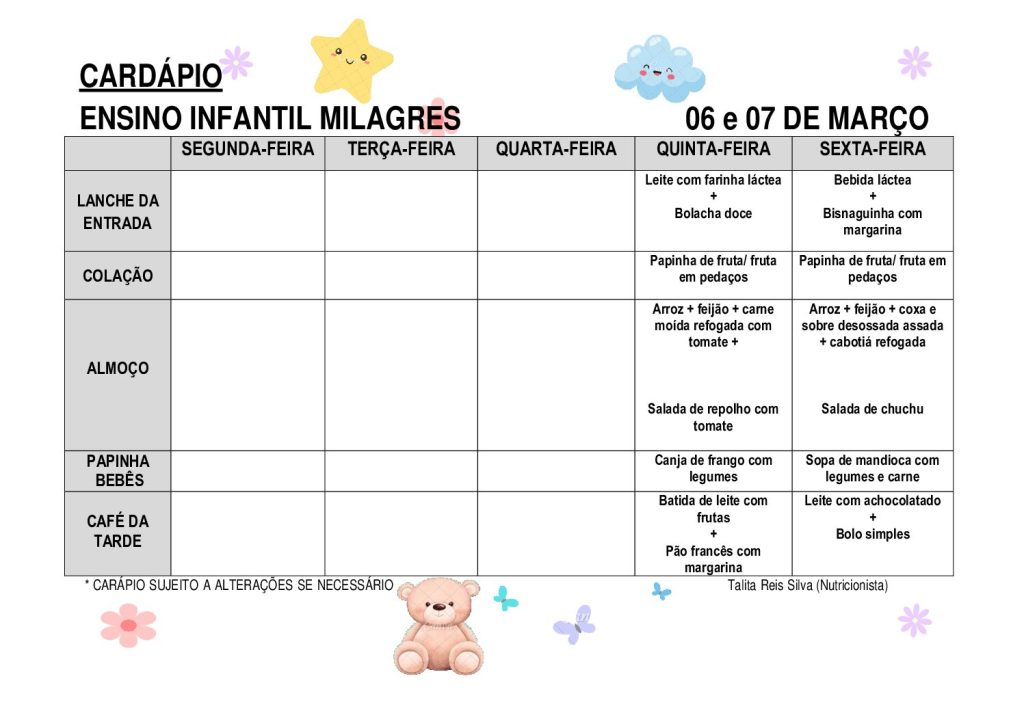 CARDÁPIO
ENSINO INFANTIL MILAGRES 06 e 07 DE MARÇO

| | SEGUNDA-FEIRA | TERÇA-FEIRA | QUARTA-FEIRA | QUINTA-FEIRA | SEXTA-FEIRA |
|---|---|---|---|---|---|
| LANCHE DA ENTRADA | | | | Leite com farinha láctea + Bolacha doce | Bebida láctea + Bisnaguinha com margarina |
| COLAÇÃO | | | | Papinha de fruta/ fruta em pedaços | Papinha de fruta/ fruta em pedaços |
| ALMOÇO | | | | Arroz + feijão + carne moída refogada com tomate + Salada de repolho com tomate | Arroz + feijão + coxa e sobre desossada assada + cabotiá refogada Salada de chuchu |
| PAPINHA BEBÊS | | | | Canja de frango com legumes | Sopa de mandioca com legumes e carne |
| CAFÉ DA TARDE | | | | Batida de leite com frutas + Pão francês com margarina | Leite com achocolatado + Bolo simples |

* CARÁPIO SUJEITO A ALTERAÇÕES SE NECESSÁRIO Talita Reis Silva (Nutricionista)